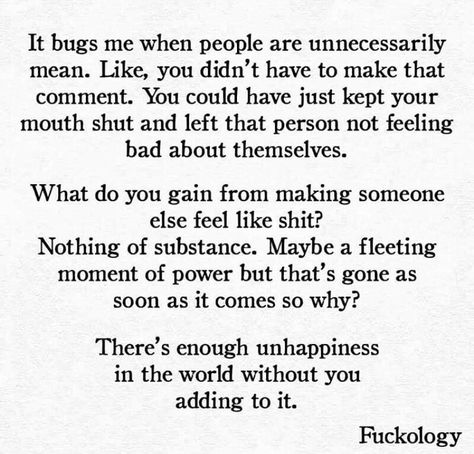 It bugs me when people are unnecessarily mean. Like, you didn't have to make that comment. You could have just kept your mouth shut and left that person not feeling bad about themselves.

What do you gain from making someone else feel like shit?
Nothing of substance. Maybe a fleeting moment of power but that's gone as soon as it comes so why?

There's enough unhappiness in the world without you adding to it.

Fuckology